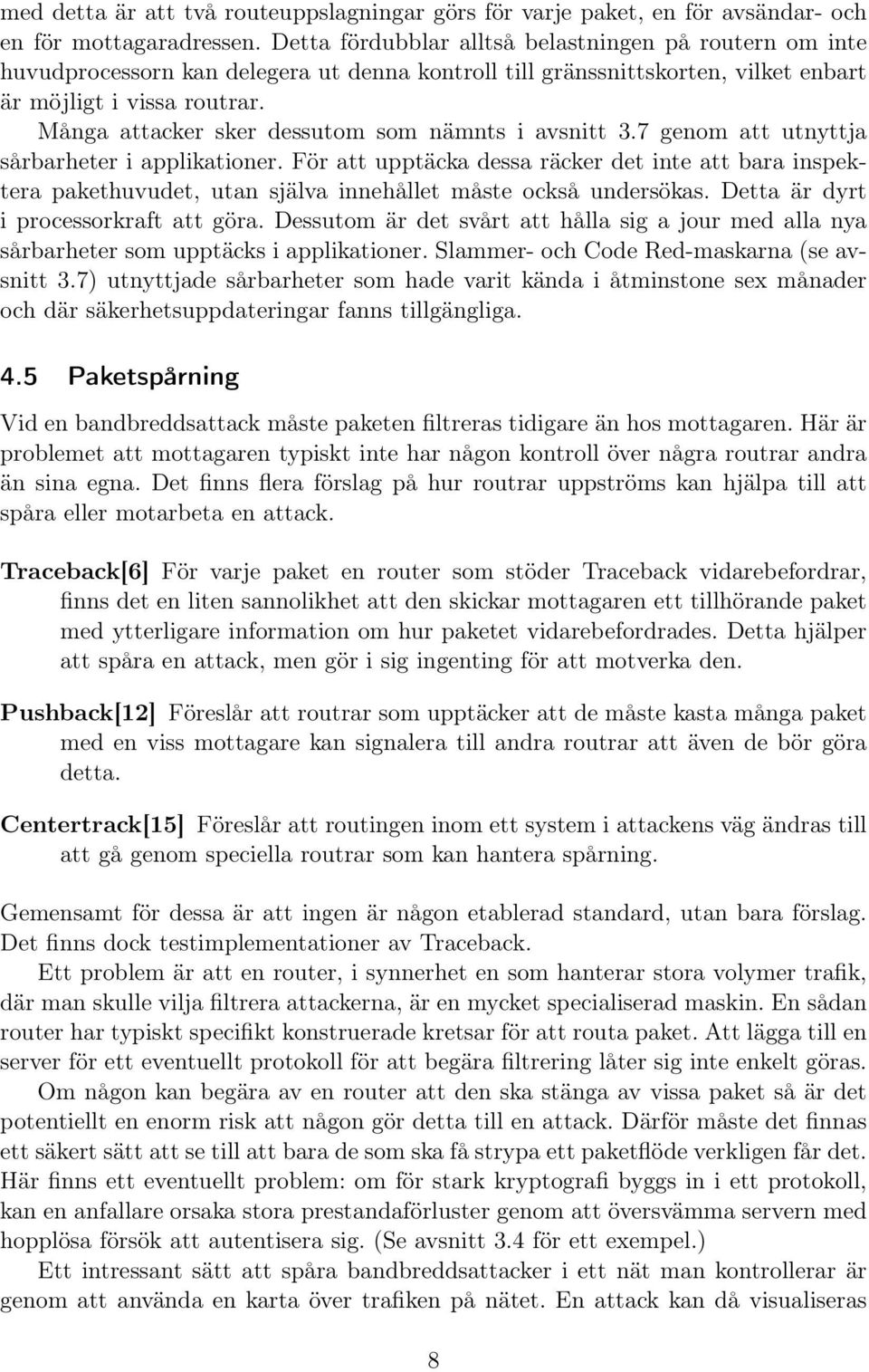 med detta är att två routeuppslagningar görs för varje paket, en för avsändar- och en för mottagaradressen. Detta fördubblar alltså belastningen på routern om inte huvudprocessorn kan delegera ut denna kontroll till gränssnittskorten, vilket enbart är möjligt i vissa routrar.

Många attacker sker dessutom som nämnts i avsnitt 3.7 genom att utnyttja sårbarheter i applikationer. För att upptäcka dessa räcker det inte att bara inspektera pakethuvudet, utan själva innehållet måste också undersökas. Detta är dyrt i processorkraft att göra. Dessutom är det svårt att hålla sig a jour med alla nya sårbarheter som upptäcks i applikationer. Slammer- och Code Red-maskarna (se avsnitt 3.7) utnyttjade sårbarheter som hade varit kända i åtminstone sex månader och där säkerhetsuppdateringar fanns tillgängliga.

4.5 Paketspårning

Vid en bandbreddsattack måste paketen filtreras tidigare än hos mottagaren. Här är problemet att mottagaren typiskt inte har någon kontroll över några routrar andra än sina egna. Det finns flera förslag på hur routrar uppströms kan hjälpa till att spåra eller motarbeta en attack.

Traceback[6] För varje paket en router som stöder Traceback vidarebefordrar, finns det en liten sannolikhet att den skickar mottagaren ett tillhörande paket med ytterligare information om hur paketet vidarebefordrades. Detta hjälper att spåra en attack, men gör i sig ingenting för att motverka den.

Pushback[12] Föreslår att routrar som upptäcker att de måste kasta många paket med en viss mottagare kan signalera till andra routrar att även de bör göra detta.

Centertrack[15] Föreslår att routingen inom ett system i attackens väg ändras till att gå genom speciella routrar som kan hantera spårning.

Gemensamt för dessa är att ingen är någon etablerad standard, utan bara förslag. Det finns dock testimplementationer av Traceback.

Ett problem är att en router, i synnerhet en som hanterar stora volymer trafik, där man skulle vilja filtrera attackerna, är en mycket specialiserad maskin. En sådan router har typiskt specifikt konstruerade kretsar för att routa paket. Att lägga till en server för ett eventuellt protokoll för att begära filtrering låter sig inte enkelt göras.

Om någon kan begära av en router att den ska stänga av vissa paket så är det potentiellt en enorm risk att någon gör detta till en attack. Därför måste det finnas ett säkert sätt att se till att bara de som ska få strypa ett paketflöde verkligen får det. Här finns ett eventuellt problem: om för stark kryptografi byggs in i ett protokoll, kan en anfallare orsaka stora prestandaförluster genom att översvämma servern med hopplösa försök att autentisera sig. (Se avsnitt 3.4 för ett exempel.)

Ett intressant sätt att spåra bandbreddsattacker i ett nät man kontrollerar är genom att använda en karta över trafiken på nätet. En attack kan då visualiseras

8